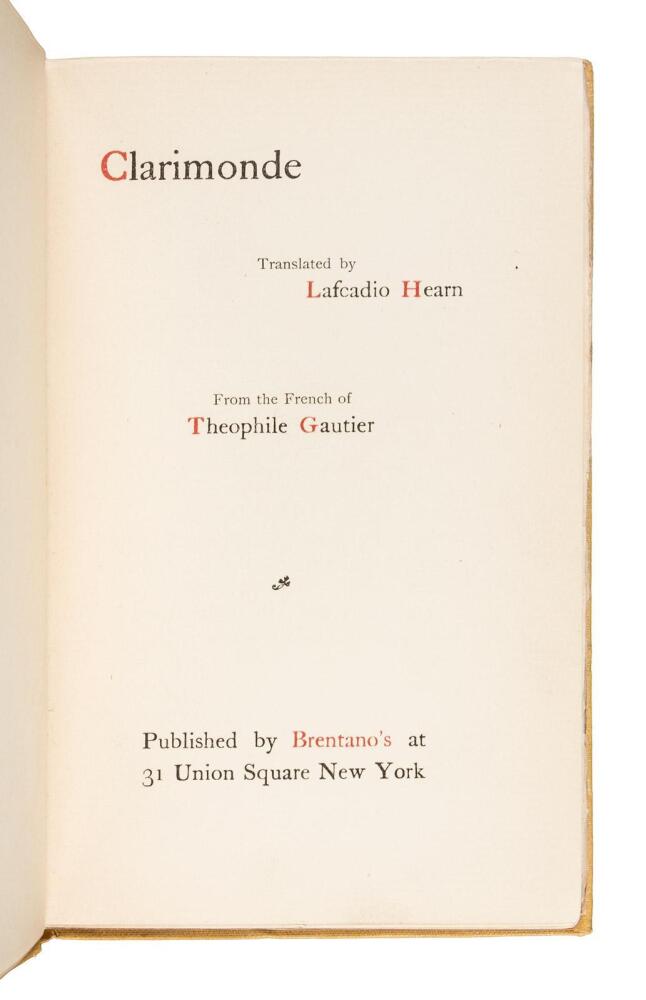 Clarimonde

Translated by
Lafcadio Hearn

From the French of
Theophile Gautier

Published by Brentano's at
31 Union Square New York